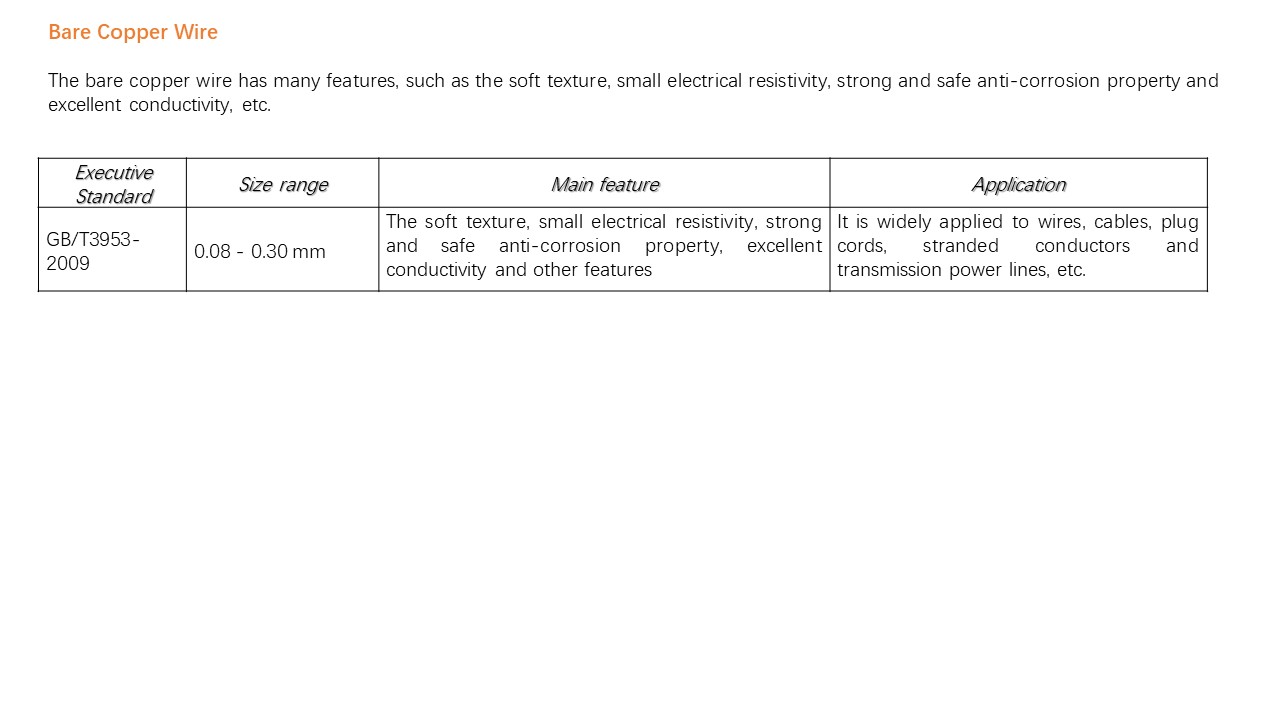 Bare Copper Wire

The bare copper wire has many features, such as the soft texture, small electrical resistivity, strong and safe anti-corrosion property and excellent conductivity, etc.

| Executive Standard | Size range | Main feature | Application |
|---|---|---|---|
| GB/T3953-2009 | 0.08 - 0.30 mm | The soft texture, small electrical resistivity, strong and safe anti-corrosion property, excellent conductivity and other features | It is widely applied to wires, cables, plug cords, stranded conductors and transmission power lines, etc. |